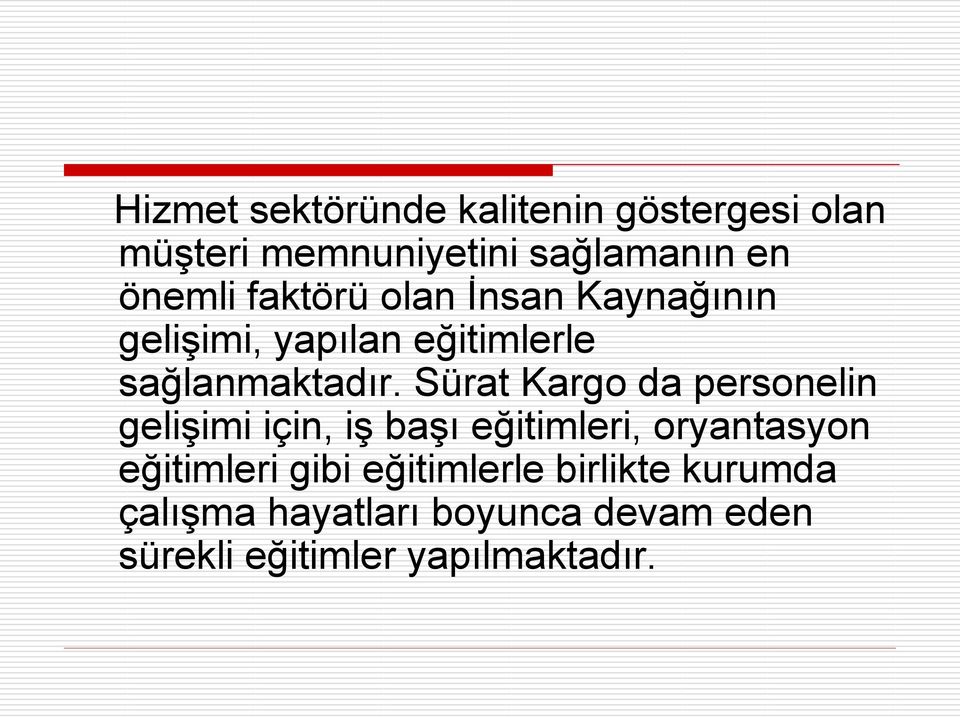 Hizmet sektöründe kalitenin göstergesi olan müşteri memnuniyetini sağlamanın en önemli faktörü olan İnsan Kaynağının gelişimi, yapılan eğitimlerle sağlanmaktadır. Sürat Kargo da personelin gelişimi için, iş başı eğitimleri, oryantasyon eğitimleri gibi eğitimlerle birlikte kurumda çalışma hayatları boyunca devam eden sürekli eğitimler yapılmaktadır.